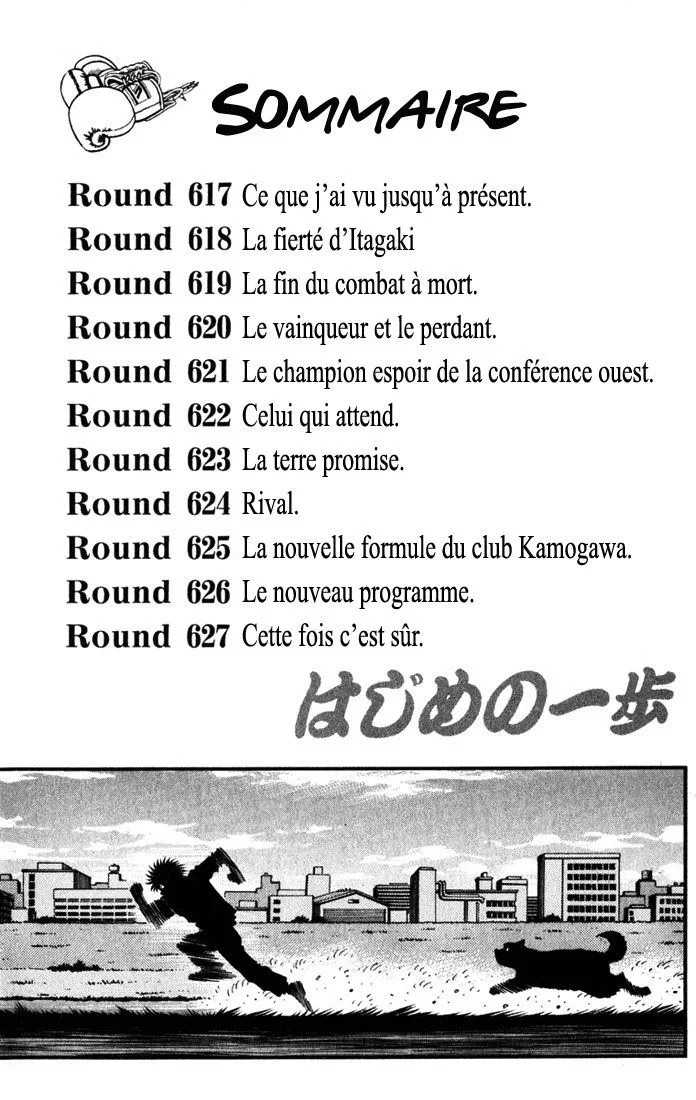 SOMMAIRE

Round 617 Ce que j'ai vu jusqu'à présent.
Round 618 La fierté d'Itagaki
Round 619 La fin du combat à mort.
Round 620 Le vainqueur et le perdant.
Round 621 Le champion espoir de la conférence ouest.
Round 622 Celui qui attend.
Round 623 La terre promise.
Round 624 Rival.
Round 625 La nouvelle formule du club Kamogawa.
Round 626 Le nouveau programme.
Round 627 Cette fois c'est sûr.

はじめの一歩